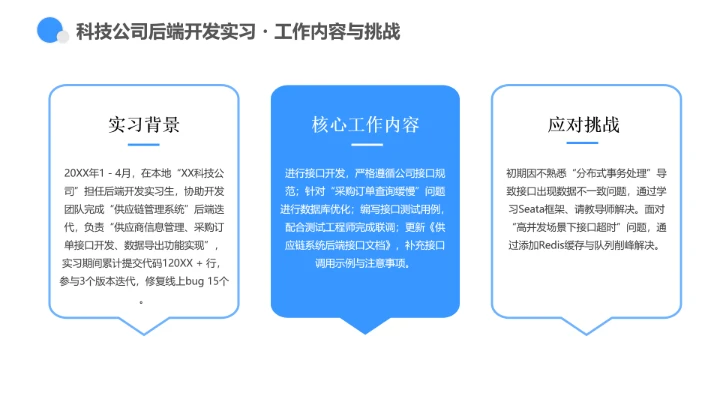 科技公司后端开发实习 · 工作内容与挑战

实习背景

20XX年1 - 4月，在本地“XX科技公司”担任后端开发实习生，协助开发团队完成“供应链管理系统”后端迭代，负责“供应商信息管理、采购订单接口开发、数据导出功能实现”，实习期间累计提交代码120XX + 行，参与3个版本迭代，修复线上bug 15个。

核心工作内容

进行接口开发，严格遵循公司接口规范；针对“采购订单查询缓慢”问题进行数据库优化；编写接口测试用例，配合测试工程师完成联调；更新《供应链系统后端接口文档》，补充接口调用示例与注意事项。

应对挑战

初期因不熟悉“分布式事务处理”导致接口出现数据不一致问题，通过学习Seata框架、请教导师解决。面对“高并发场景下接口超时”问题，通过添加Redis缓存与队列削峰解决。